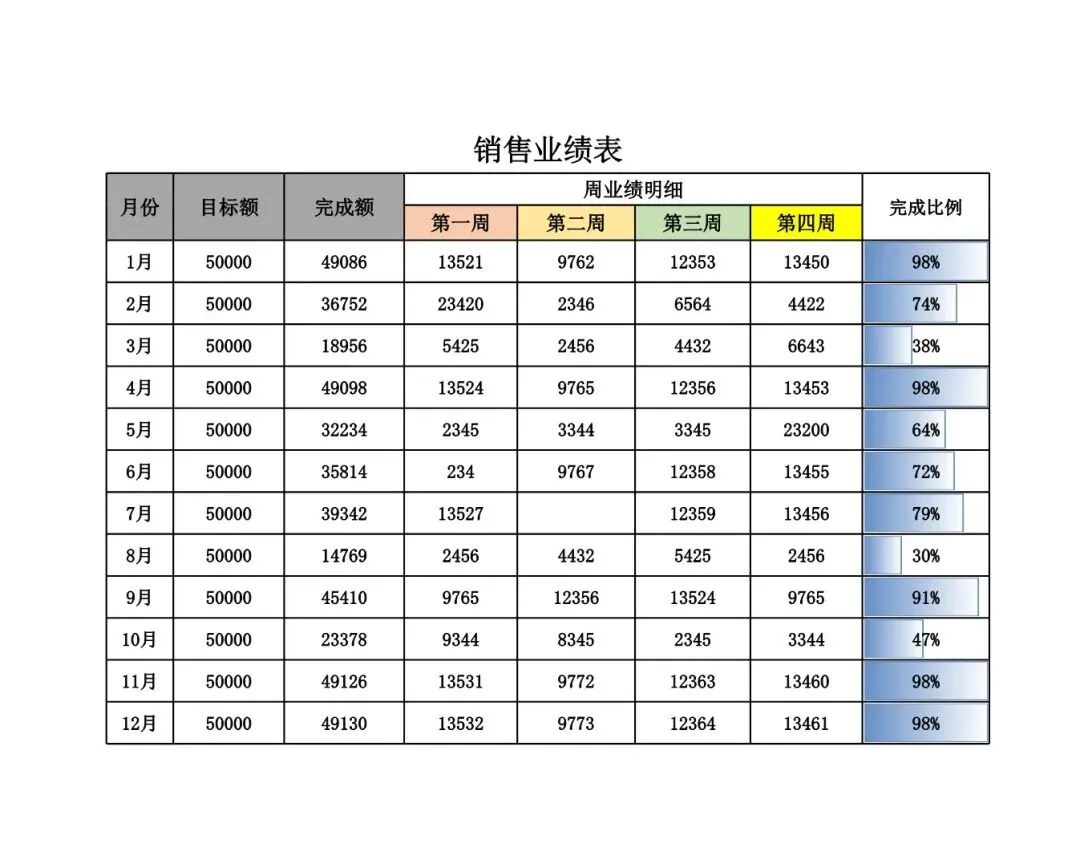 销售业绩表

| 月份 | 目标额 | 完成额 | 周业绩明细 | | | | 完成比例 |
|---|---|---|---|---|---|---|---|
| | | | 第一周 | 第二周 | 第三周 | 第四周 | |
| 1月 | 50000 | 49086 | 13521 | 9762 | 12353 | 13450 | 98% |
| 2月 | 50000 | 36752 | 23420 | 2346 | 6564 | 4422 | 74% |
| 3月 | 50000 | 18956 | 5425 | 2456 | 4432 | 6643 | 38% |
| 4月 | 50000 | 49098 | 13524 | 9765 | 12356 | 13453 | 98% |
| 5月 | 50000 | 32234 | 2345 | 3344 | 3345 | 23200 | 64% |
| 6月 | 50000 | 35814 | 234 | 9767 | 12358 | 13455 | 72% |
| 7月 | 50000 | 39342 | 13527 | | 12359 | 13456 | 79% |
| 8月 | 50000 | 14769 | 2456 | 4432 | 5425 | 2456 | 30% |
| 9月 | 50000 | 45410 | 9765 | 12356 | 13524 | 9765 | 91% |
| 10月 | 50000 | 23378 | 9344 | 8345 | 2345 | 3344 | 47% |
| 11月 | 50000 | 49126 | 13531 | 9772 | 12363 | 13460 | 98% |
| 12月 | 50000 | 49130 | 13532 | 9773 | 12364 | 13461 | 98% |